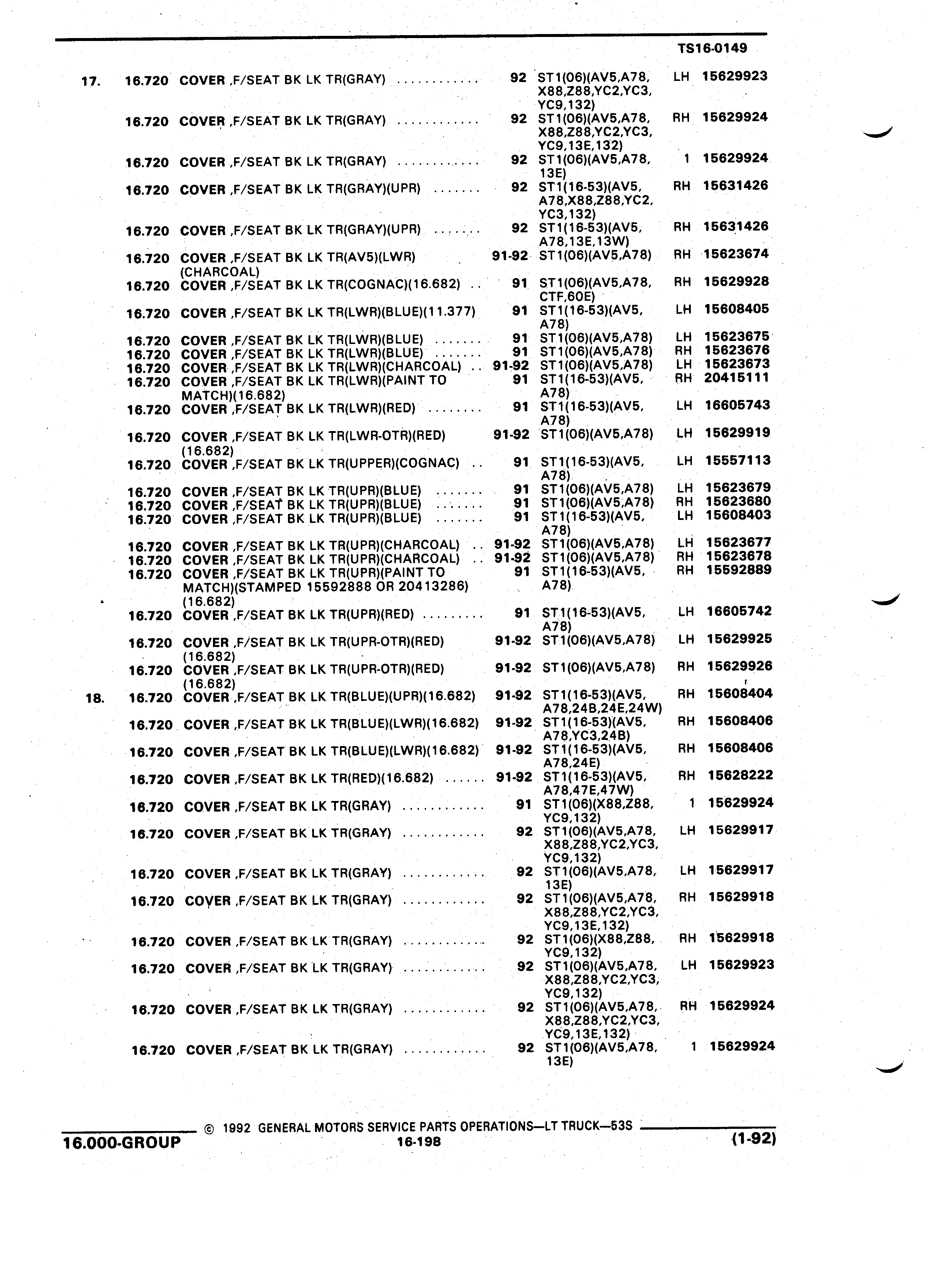 TS16-0149

| | | | | | | |
|---|---|---|---|---|---|---|
| 17. | 16.720 | COVER ,F/SEAT BK LK TR(GRAY) ............ | 92 | ST1(06)(AV5,A78, X88,Z88,YC2,YC3, YC9,132) | LH | 15629923 |
| | 16.720 | COVER ,F/SEAT BK LK TR(GRAY) ............ | 92 | ST1(06)(AV5,A78, X88,Z88,YC2,YC3, YC9,13E,132) | RH | 15629924 |
| | 16.720 | COVER ,F/SEAT BK LK TR(GRAY) ............ | 92 | ST1(06)(AV5,A78, 13E) | 1 | 15629924 |
| | 16.720 | COVER ,F/SEAT BK LK TR(GRAY)(UPR) ....... | 92 | ST1(16-53)(AV5, A78,X88,Z88,YC2, YC3,132) | RH | 15631426 |
| | 16.720 | COVER ,F/SEAT BK LK TR(GRAY)(UPR) ....... | 92 | ST1(16-53)(AV5, A78,13E,13W) | RH | 15631426 |
| | 16.720 | COVER ,F/SEAT BK LK TR(AV5)(LWR) (CHARCOAL) | 91-92 | ST1(06)(AV5,A78) | RH | 15623674 |
| | 16.720 | COVER ,F/SEAT BK LK TR(COGNAC)(16.682) .. | 91 | ST1(06)(AV5,A78, CTF,60E) | RH | 15629928 |
| | 16.720 | COVER ,F/SEAT BK LK TR(LWR)(BLUE)(11.377) | 91 | ST1(16-53)(AV5, A78) | LH | 15608405 |
| | 16.720 | COVER ,F/SEAT BK LK TR(LWR)(BLUE) ....... | 91 | ST1(06)(AV5,A78) | LH | 15623675 |
| | 16.720 | COVER ,F/SEAT BK LK TR(LWR)(BLUE) ....... | 91 | ST1(06)(AV5,A78) | RH | 15623676 |
| | 16.720 | COVER ,F/SEAT BK LK TR(LWR)(CHARCOAL) .. | 91-92 | ST1(06)(AV5,A78) | LH | 15623673 |
| | 16.720 | COVER ,F/SEAT BK LK TR(LWR)(PAINT TO MATCH)(16.682) | 91 | ST1(16-53)(AV5, A78) | RH | 20415111 |
| | 16.720 | COVER ,F/SEAT BK LK TR(LWR)(RED) ........ | 91 | ST1(16-53)(AV5, A78) | LH | 16605743 |
| | 16.720 | COVER ,F/SEAT BK LK TR(LWR-OTR)(RED) (16.682) | 91-92 | ST1(06)(AV5,A78) | LH | 15629919 |
| | 16.720 | COVER ,F/SEAT BK LK TR(UPPER)(COGNAC) .. | 91 | ST1(16-53)(AV5, A78) | LH | 15557113 |
| | 16.720 | COVER ,F/SEAT BK LK TR(UPR)(BLUE) ....... | 91 | ST1(06)(AV5,A78) | LH | 15623679 |
| | 16.720 | COVER ,F/SEAT BK LK TR(UPR)(BLUE) ....... | 91 | ST1(06)(AV5,A78) | RH | 15623680 |
| | 16.720 | COVER ,F/SEAT BK LK TR(UPR)(BLUE) ....... | 91 | ST1(16-53)(AV5, A78) | LH | 15608403 |
| | 16.720 | COVER ,F/SEAT BK LK TR(UPR)(CHARCOAL) .. | 91-92 | ST1(06)(AV5,A78) | LH | 15623677 |
| | 16.720 | COVER ,F/SEAT BK LK TR(UPR)(CHARCOAL) .. | 91-92 | ST1(06)(AV5,A78) | RH | 15623678 |
| | 16.720 | COVER ,F/SEAT BK LK TR(UPR)(PAINT TO MATCH)(STAMPED 15592888 OR 20413286) (16.682) | 91 | ST1(16-53)(AV5, A78) | RH | 15592889 |
| | 16.720 | COVER ,F/SEAT BK LK TR(UPR)(RED) ........ | 91 | ST1(16-53)(AV5, A78) | LH | 16605742 |
| | 16.720 | COVER ,F/SEAT BK LK TR(UPR-OTR)(RED) (16.682) | 91-92 | ST1(06)(AV5,A78) | LH | 15629925 |
| | 16.720 | COVER ,F/SEAT BK LK TR(UPR-OTR)(RED) (16.682) | 91-92 | ST1(06)(AV5,A78) | RH | 15629926 |
| 18. | 16.720 | COVER ,F/SEAT BK LK TR(BLUE)(UPR)(16.682) | 91-92 | ST1(16-53)(AV5, A78,24B,24E,24W) | RH | 15608404 |
| | 16.720 | COVER ,F/SEAT BK LK TR(BLUE)(LWR)(16.682) | 91-92 | ST1(16-53)(AV5, A78,YC3,24B) | RH | 15608406 |
| | 16.720 | COVER ,F/SEAT BK LK TR(BLUE)(LWR)(16.682) | 91-92 | ST1(16-53)(AV5, A78,24E) | RH | 15608406 |
| | 16.720 | COVER ,F/SEAT BK LK TR(RED)(16.682) ...... | 91-92 | ST1(16-53)(AV5, A78,47E,47W) | RH | 15628222 |
| | 16.720 | COVER ,F/SEAT BK LK TR(GRAY) ............ | 91 | ST1(06)(X88,Z88, YC9,132) | 1 | 15629924 |
| | 16.720 | COVER ,F/SEAT BK LK TR(GRAY) ............ | 92 | ST1(06)(AV5,A78, X88,Z88,YC2,YC3, YC9,132) | LH | 15629917 |
| | 16.720 | COVER ,F/SEAT BK LK TR(GRAY) ............ | 92 | ST1(06)(AV5,A78, 13E) | LH | 15629917 |
| | 16.720 | COVER ,F/SEAT BK LK TR(GRAY) ............ | 92 | ST1(06)(AV5,A78, X88,Z88,YC2,YC3, YC9,13E,132) | RH | 15629918 |
| | 16.720 | COVER ,F/SEAT BK LK TR(GRAY) ............ | 92 | ST1(06)(X88,Z88, YC9,132) | RH | 15629918 |
| | 16.720 | COVER ,F/SEAT BK LK TR(GRAY) ............ | 92 | ST1(06)(AV5,A78, X88,Z88,YC2,YC3, YC9,132) | LH | 15629923 |
| | 16.720 | COVER ,F/SEAT BK LK TR(GRAY) ............ | 92 | ST1(06)(AV5,A78, X88,Z88,YC2,YC3, YC9,13E,132) | RH | 15629924 |
| | 16.720 | COVER ,F/SEAT BK LK TR(GRAY) ............ | 92 | ST1(06)(AV5,A78, 13E) | 1 | 15629924 |

© 1992 GENERAL MOTORS SERVICE PARTS OPERATIONS—LT TRUCK—53S

16.000-GROUP 16-198 (1-92)